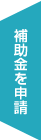 補助金を申請